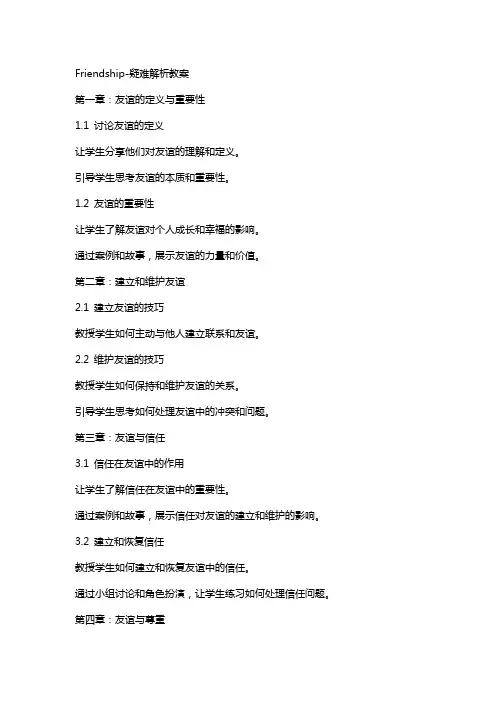 Friendship-疑难解析教案

第一章：友谊的定义与重要性

1.1 讨论友谊的定义

让学生分享他们对友谊的理解和定义。

引导学生思考友谊的本质和重要性。

1.2 友谊的重要性

让学生了解友谊对个人成长和幸福的影响。

通过案例和故事，展示友谊的力量和价值。

第二章：建立和维护友谊

2.1 建立友谊的技巧

教授学生如何主动与他人建立联系和友谊。

2.2 维护友谊的技巧

教授学生如何保持和维护友谊的关系。

引导学生思考如何处理友谊中的冲突和问题。

第三章：友谊与信任

3.1 信任在友谊中的作用

让学生了解信任在友谊中的重要性。

通过案例和故事，展示信任对友谊的建立和维护的影响。

3.2 建立和恢复信任

教授学生如何建立和恢复友谊中的信任。

通过小组讨论和角色扮演，让学生练习如何处理信任问题。

第四章：友谊与尊重